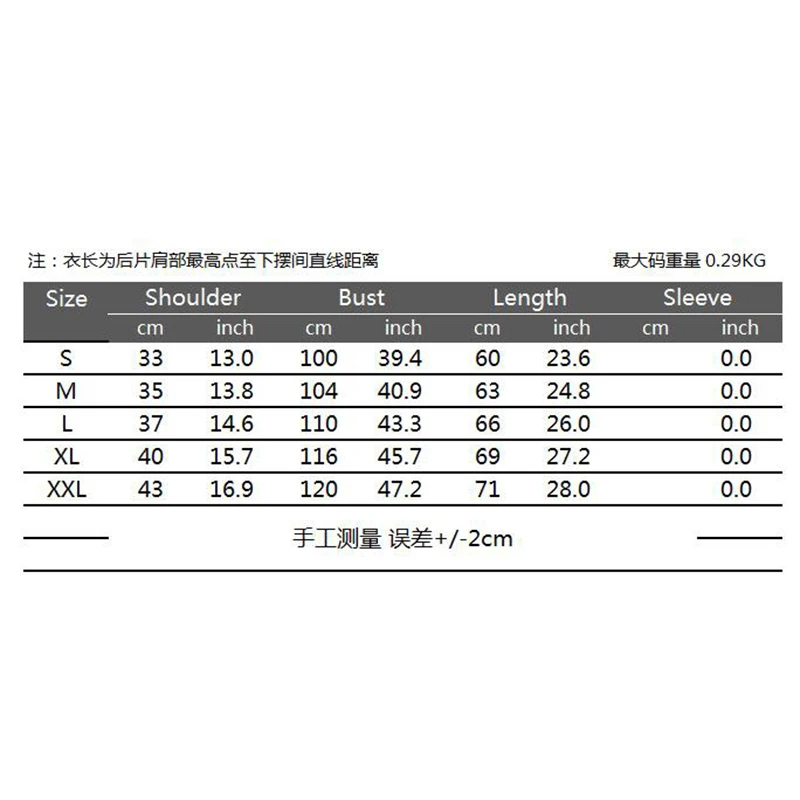 注：衣长为后片肩部最高点至下摆间直线距离

最大码重量 0.29KG

| Size | Shoulder |  | Bust |  | Length |  | Sleeve |  |
|---|---|---|---|---|---|---|---|---|
|  | cm | inch | cm | inch | cm | inch | cm | inch |
| S | 33 | 13.0 | 100 | 39.4 | 60 | 23.6 |  | 0.0 |
| M | 35 | 13.8 | 104 | 40.9 | 63 | 24.8 |  | 0.0 |
| L | 37 | 14.6 | 110 | 43.3 | 66 | 26.0 |  | 0.0 |
| XL | 40 | 15.7 | 116 | 45.7 | 69 | 27.2 |  | 0.0 |
| XXL | 43 | 16.9 | 120 | 47.2 | 71 | 28.0 |  | 0.0 |

手工测量 误差+/-2cm